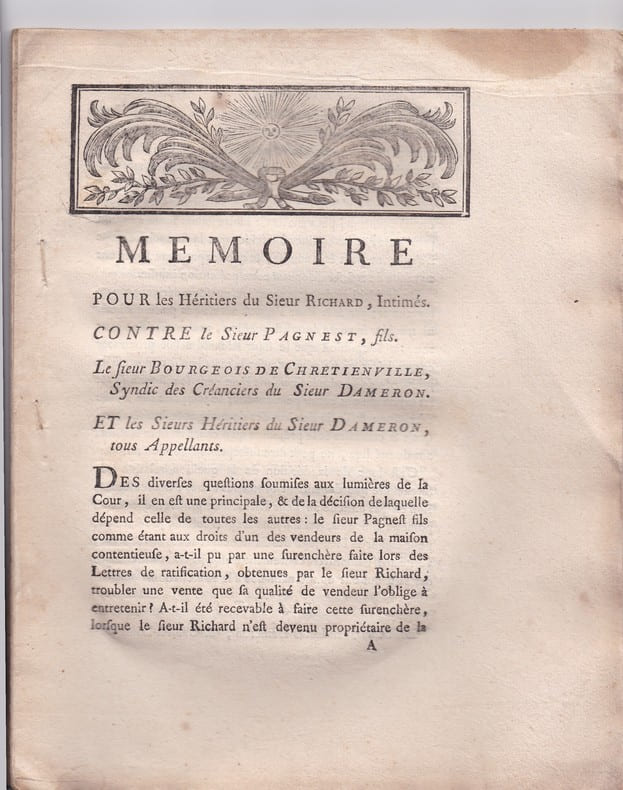 MEMOIRE

POUR les Héritiers du Sieur RICHARD, Intimés.

CONTRE le Sieur PAGNEST, fils.

Le ſieur BOURGEOIS DE CHRETIENVILLE, Syndic des Créanciers du Sieur DAMERON.

ET les Sieurs Héritiers du Sieur DAMERON, tous Appellants.

DES diverſes queſtions ſoumiſes aux lumières de la Cour, il en eſt une principale, & de la déciſion de laquelle dépend celle de toutes les autres: le ſieur Pagneſt fils comme étant aux droits d'un des vendeurs de la maiſon contentieuſe, a-t-il pu par une ſurenchère faite lors des Lettres de ratification, obtenues par le ſieur Richard, troubler une vente que ſa qualité de vendeur l'oblige à entretenir? A-t-il été recevable à faire cette ſurenchère, lorſque le ſieur Richard n'eſt devenu propriétaire de la

A